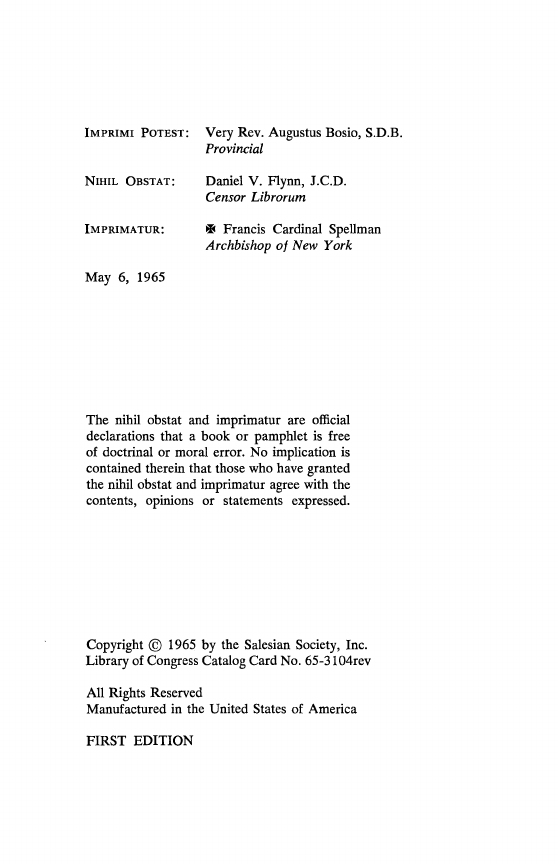 IMPRIMI POTEST: Very Rev. Augustus Bosio, S.D.B.
Provincial

NIHIL OBSTAT: Daniel V. Flynn, J.C.D.
Censor Librorum

IMPRIMATUR: ✠ Francis Cardinal Spellman
Archbishop of New York

May 6, 1965

The nihil obstat and imprimatur are official declarations that a book or pamphlet is free of doctrinal or moral error. No implication is contained therein that those who have granted the nihil obstat and imprimatur agree with the contents, opinions or statements expressed.

Copyright © 1965 by the Salesian Society, Inc.
Library of Congress Catalog Card No. 65-3104rev

All Rights Reserved
Manufactured in the United States of America

FIRST EDITION